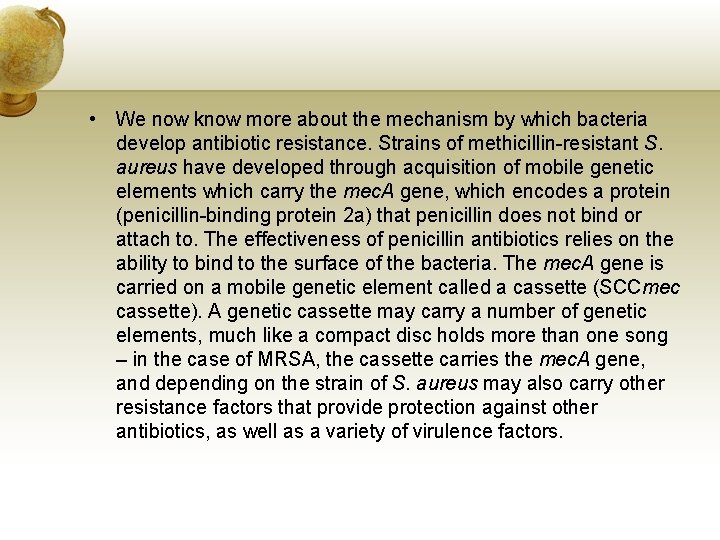 • We now know more about the mechanism by which bacteria develop antibiotic resistance. Strains of methicillin-resistant S. aureus have developed through acquisition of mobile genetic elements which carry the mecA gene, which encodes a protein (penicillin-binding protein 2a) that penicillin does not bind or attach to. The effectiveness of penicillin antibiotics relies on the ability to bind to the surface of the bacteria. The mecA gene is carried on a mobile genetic element called a cassette (SCCmec cassette). A genetic cassette may carry a number of genetic elements, much like a compact disc holds more than one song – in the case of MRSA, the cassette carries the mecA gene, and depending on the strain of S. aureus may also carry other resistance factors that provide protection against other antibiotics, as well as a variety of virulence factors.